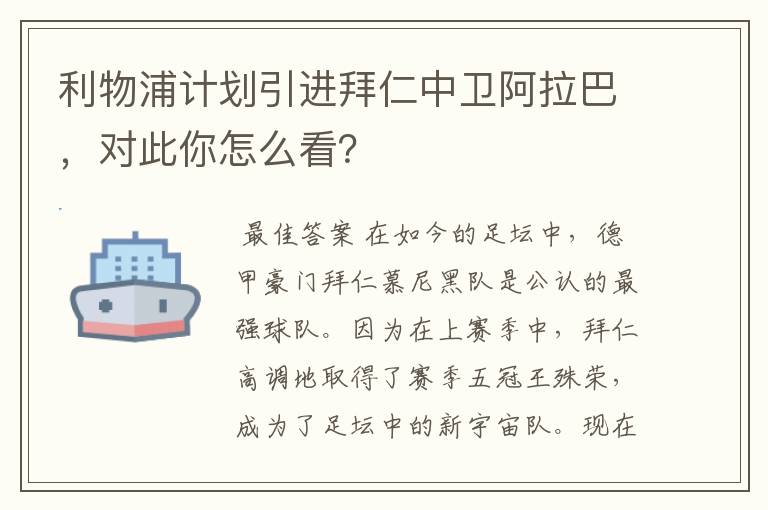 利物浦计划引进拜仁中卫阿拉巴，对此你怎么看?

最佳答案 在如今的足坛中，德甲豪门拜仁慕尼黑队是公认的最强球队。因为在上赛季中，拜仁高调地取得了赛季五冠王殊荣，成为了足坛中的新宇宙队。现在